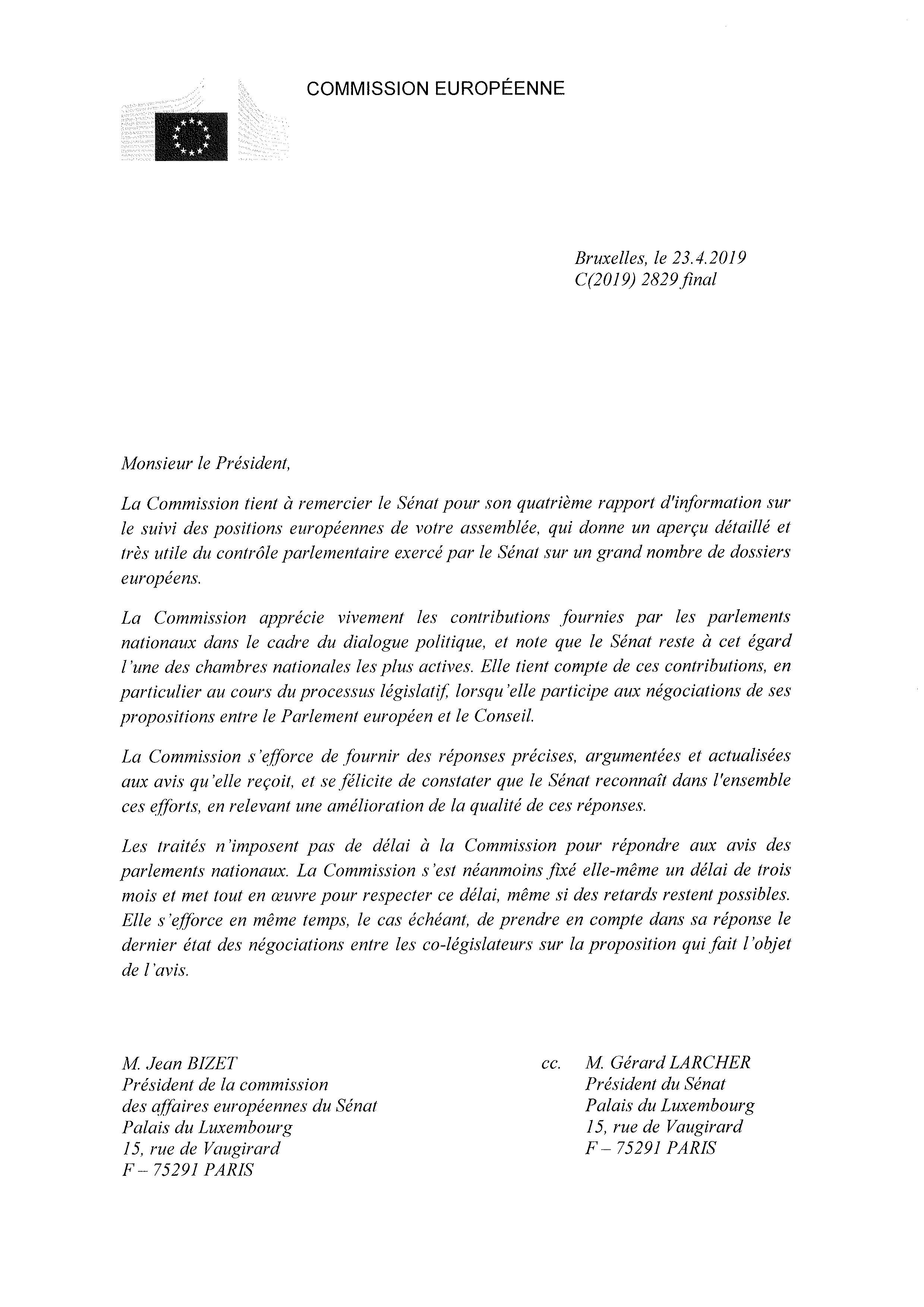 COMMISSION EUROPÉENNE

Bruxelles, le 23.4.2019
C(2019) 2829 final

Monsieur le Président,

La Commission tient à remercier le Sénat pour son quatrième rapport d'information sur le suivi des positions européennes de votre assemblée, qui donne un aperçu détaillé et très utile du contrôle parlementaire exercé par le Sénat sur un grand nombre de dossiers européens.

La Commission apprécie vivement les contributions fournies par les parlements nationaux dans le cadre du dialogue politique, et note que le Sénat reste à cet égard l'une des chambres nationales les plus actives. Elle tient compte de ces contributions, en particulier au cours du processus législatif, lorsqu'elle participe aux négociations de ses propositions entre le Parlement européen et le Conseil.

La Commission s'efforce de fournir des réponses précises, argumentées et actualisées aux avis qu'elle reçoit, et se félicite de constater que le Sénat reconnaît dans l'ensemble ces efforts, en relevant une amélioration de la qualité de ces réponses.

Les traités n'imposent pas de délai à la Commission pour répondre aux avis des parlements nationaux. La Commission s'est néanmoins fixé elle-même un délai de trois mois et met tout en œuvre pour respecter ce délai, même si des retards restent possibles. Elle s'efforce en même temps, le cas échéant, de prendre en compte dans sa réponse le dernier état des négociations entre les co-législateurs sur la proposition qui fait l'objet de l'avis.

M. Jean BIZET
Président de la commission
des affaires européennes du Sénat
Palais du Luxembourg
15, rue de Vaugirard
F – 75291 PARIS

cc. M. Gérard LARCHER
Président du Sénat
Palais du Luxembourg
15, rue de Vaugirard
F – 75291 PARIS